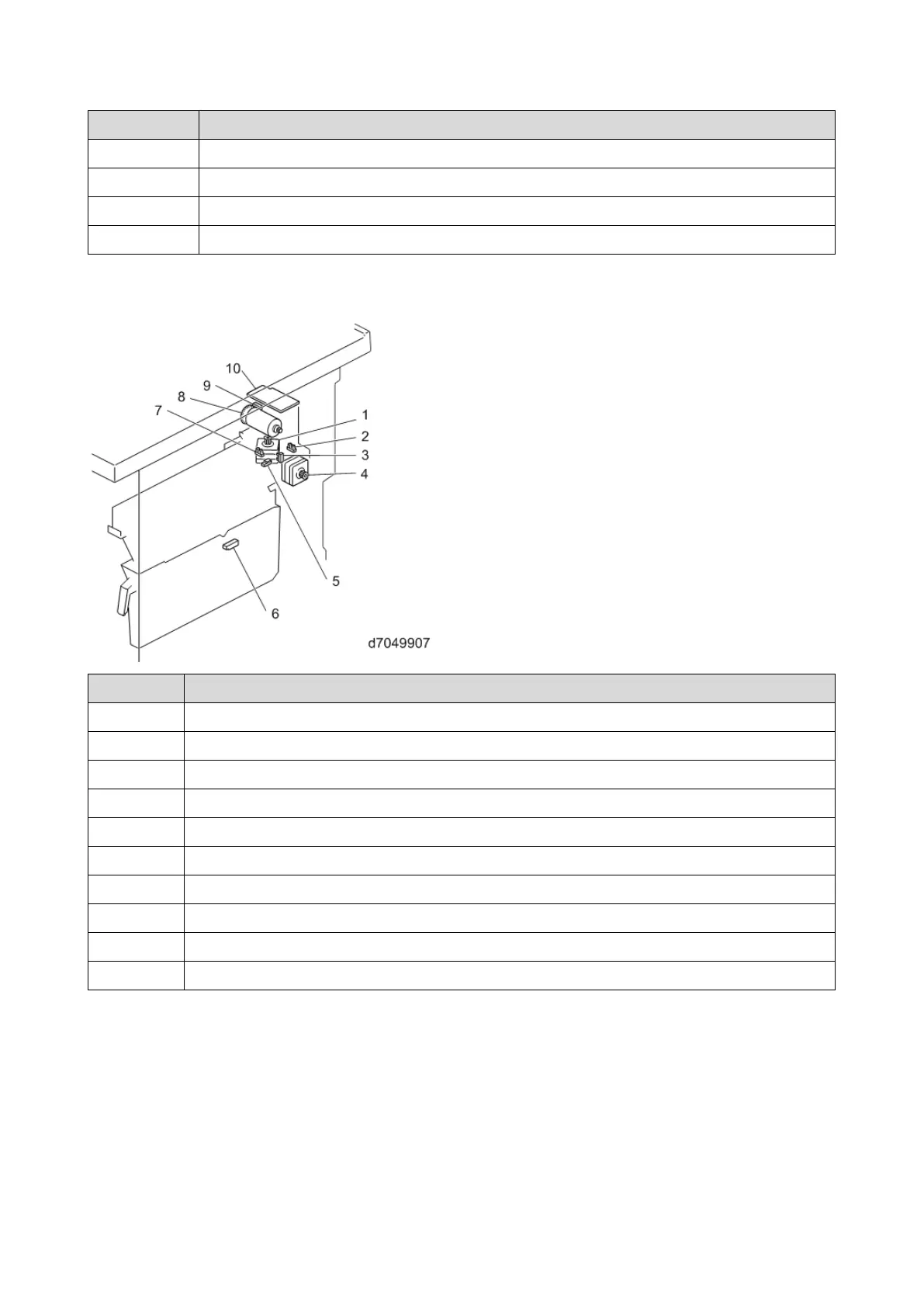 10
9
8
7
1
2
3
4
5
6
d7049907